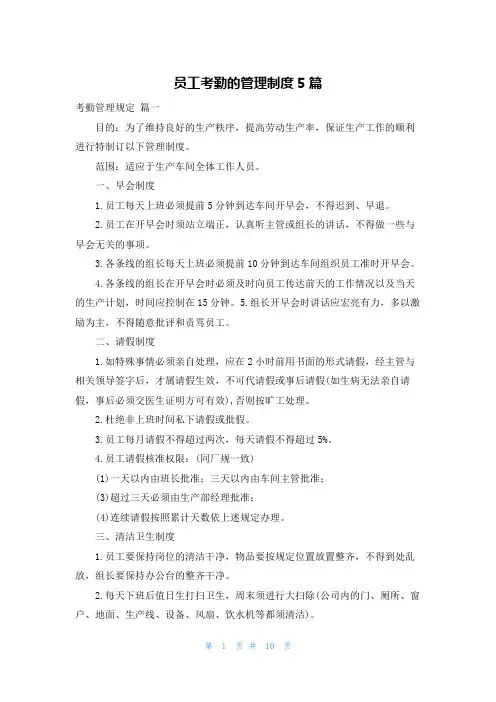 员工考勤的管理制度5篇

考勤管理规定 篇一

目的：为了维持良好的生产秩序，提高劳动生产率，保证生产工作的顺利进行特制订以下管理制度。

范围：适应于生产车间全体工作人员。

一、早会制度

1.员工每天上班必须提前5分钟到达车间开早会，不得迟到、早退。

2.员工在开早会时须站立端正，认真听主管或组长的讲话，不得做一些与早会无关的事项。

3.各条线的组长每天上班必须提前10分钟到达车间组织员工准时开早会。

4.各条线的组长在开早会时必须及时向员工传达前天的工作情况以及当天的生产计划，时间应控制在15分钟。5.组长开早会时讲话应宏亮有力，多以激励为主，不得随意批评和责骂员工。

二、请假制度

1.如特殊事情必须亲自处理，应在2小时前用书面的形式请假，经主管与相关领导签字后，才属请假生效，不可代请假或事后请假(如生病无法亲自请假，事后必须交医生证明方可有效)，否则按旷工处理。

2.杜绝非上班时间私下请假或批假。

3.员工每月请假不得超过两次，每天请假不得超过5%。

4.员工请假核准权限：(同厂规一致)

(1)一天以内由班长批准；三天以内由车间主管批准；

(3)超过三天必须由生产部经理批准；

(4)连续请假按照累计天数依上述规定办理。

三、清洁卫生制度

1.员工要保持岗位的清洁干净，物品要按规定位置放置整齐，不得到处乱放，组长要保持办公台的整齐干净。

2.每天下班后值日生打扫卫生，周末须进行大扫除(公司内的门、厕所、窗户、地面、生产线、设备、风扇、饮水机等都须清洁)。

第 1 页 共 10 页